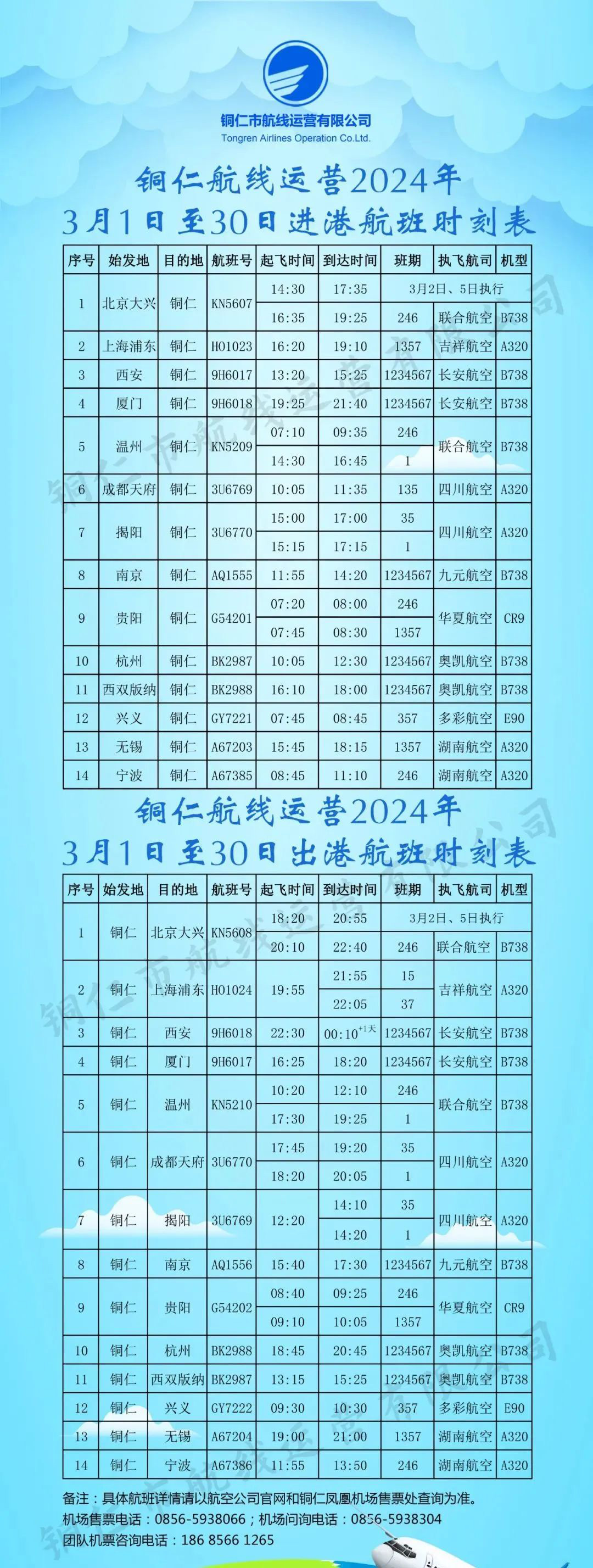 铜仁市航线运营有限公司
Tongren Airlines Operation Co.Ltd.

铜仁航线运营2024年
3月1日至30日进港航班时刻表

| 序号 | 始发地 | 目的地 | 航班号 | 起飞时间 | 到达时间 | 班期 | 执飞航司 | 机型 |
|---|---|---|---|---|---|---|---|---|
| 1 | 北京大兴 | 铜仁 | KN5607 | 14:30 | 17:35 | 3月2日、5日执行 | | |
| | | | | 16:35 | 19:25 | 246 | 联合航空 | B738 |
| 2 | 上海浦东 | 铜仁 | HO1023 | 16:20 | 19:10 | 1357 | 吉祥航空 | A320 |
| 3 | 西安 | 铜仁 | 9H6017 | 13:20 | 15:25 | 1234567 | 长安航空 | B738 |
| 4 | 厦门 | 铜仁 | 9H6018 | 19:25 | 21:40 | 1234567 | 长安航空 | B738 |
| 5 | 温州 | 铜仁 | KN5209 | 07:10 | 09:35 | 246 | 联合航空 | B738 |
| | | | | 14:30 | 16:45 | 1 | | |
| 6 | 成都天府 | 铜仁 | 3U6769 | 10:05 | 11:35 | 135 | 四川航空 | A320 |
| 7 | 揭阳 | 铜仁 | 3U6770 | 15:00 | 17:00 | 35 | 四川航空 | A320 |
| | | | | 15:15 | 17:15 | 1 | | |
| 8 | 南京 | 铜仁 | AQ1555 | 11:55 | 14:20 | 1234567 | 九元航空 | B738 |
| 9 | 贵阳 | 铜仁 | G54201 | 07:20 | 08:00 | 246 | 华夏航空 | CR9 |
| | | | | 07:45 | 08:30 | 1357 | | |
| 10 | 杭州 | 铜仁 | BK2987 | 10:05 | 12:30 | 1234567 | 奥凯航空 | B738 |
| 11 | 西双版纳 | 铜仁 | BK2988 | 16:10 | 18:00 | 1234567 | 奥凯航空 | B738 |
| 12 | 兴义 | 铜仁 | GY7221 | 07:45 | 08:45 | 357 | 多彩航空 | E90 |
| 13 | 无锡 | 铜仁 | A67203 | 15:45 | 18:15 | 1357 | 湖南航空 | A320 |
| 14 | 宁波 | 铜仁 | A67385 | 08:45 | 11:10 | 246 | 湖南航空 | A320 |

铜仁航线运营2024年
3月1日至30日出港航班时刻表

| 序号 | 始发地 | 目的地 | 航班号 | 起飞时间 | 到达时间 | 班期 | 执飞航司 | 机型 |
|---|---|---|---|---|---|---|---|---|
| 1 | 铜仁 | 北京大兴 | KN5608 | 18:20 | 20:55 | 3月2日、5日执行 | | |
| | | | | 20:10 | 22:40 | 246 | 联合航空 | B738 |
| 2 | 铜仁 | 上海浦东 | HO1024 | 19:55 | 21:55 | 15 | 吉祥航空 | A320 |
| | | | | | 22:05 | 37 | | |
| 3 | 铜仁 | 西安 | 9H6018 | 22:30 | 00:10$^{+1天}$ | 1234567 | 长安航空 | B738 |
| 4 | 铜仁 | 厦门 | 9H6017 | 16:25 | 18:20 | 1234567 | 长安航空 | B738 |
| 5 | 铜仁 | 温州 | KN5210 | 10:20 | 12:10 | 246 | 联合航空 | B738 |
| | | | | 17:30 | 19:25 | 1 | | |
| 6 | 铜仁 | 成都天府 | 3U6770 | 17:45 | 19:20 | 35 | 四川航空 | A320 |
| | | | | 18:20 | 20:05 | 1 | | |
| 7 | 铜仁 | 揭阳 | 3U6769 | 12:20 | 14:10 | 35 | 四川航空 | A320 |
| | | | | | 14:20 | 1 | | |
| 8 | 铜仁 | 南京 | AQ1556 | 15:40 | 17:30 | 1234567 | 九元航空 | B738 |
| 9 | 铜仁 | 贵阳 | G54202 | 08:40 | 09:25 | 246 | 华夏航空 | CR9 |
| | | | | 09:10 | 10:05 | 1357 | | |
| 10 | 铜仁 | 杭州 | BK2988 | 18:45 | 20:45 | 1234567 | 奥凯航空 | B738 |
| 11 | 铜仁 | 西双版纳 | BK2987 | 13:15 | 15:25 | 1234567 | 奥凯航空 | B738 |
| 12 | 铜仁 | 兴义 | GY7222 | 09:30 | 10:30 | 357 | 多彩航空 | E90 |
| 13 | 铜仁 | 无锡 | A67204 | 19:00 | 21:00 | 1357 | 湖南航空 | A320 |
| 14 | 铜仁 | 宁波 | A67386 | 11:55 | 13:50 | 246 | 湖南航空 | A320 |

备注：具体航班详情请以航空公司官网和铜仁凤凰机场售票处查询为准。
机场售票电话：0856-5938066；机场问询电话：0856-5938304
团队机票咨询电话：186 8566 1265

铜仁市航线运营有限公司